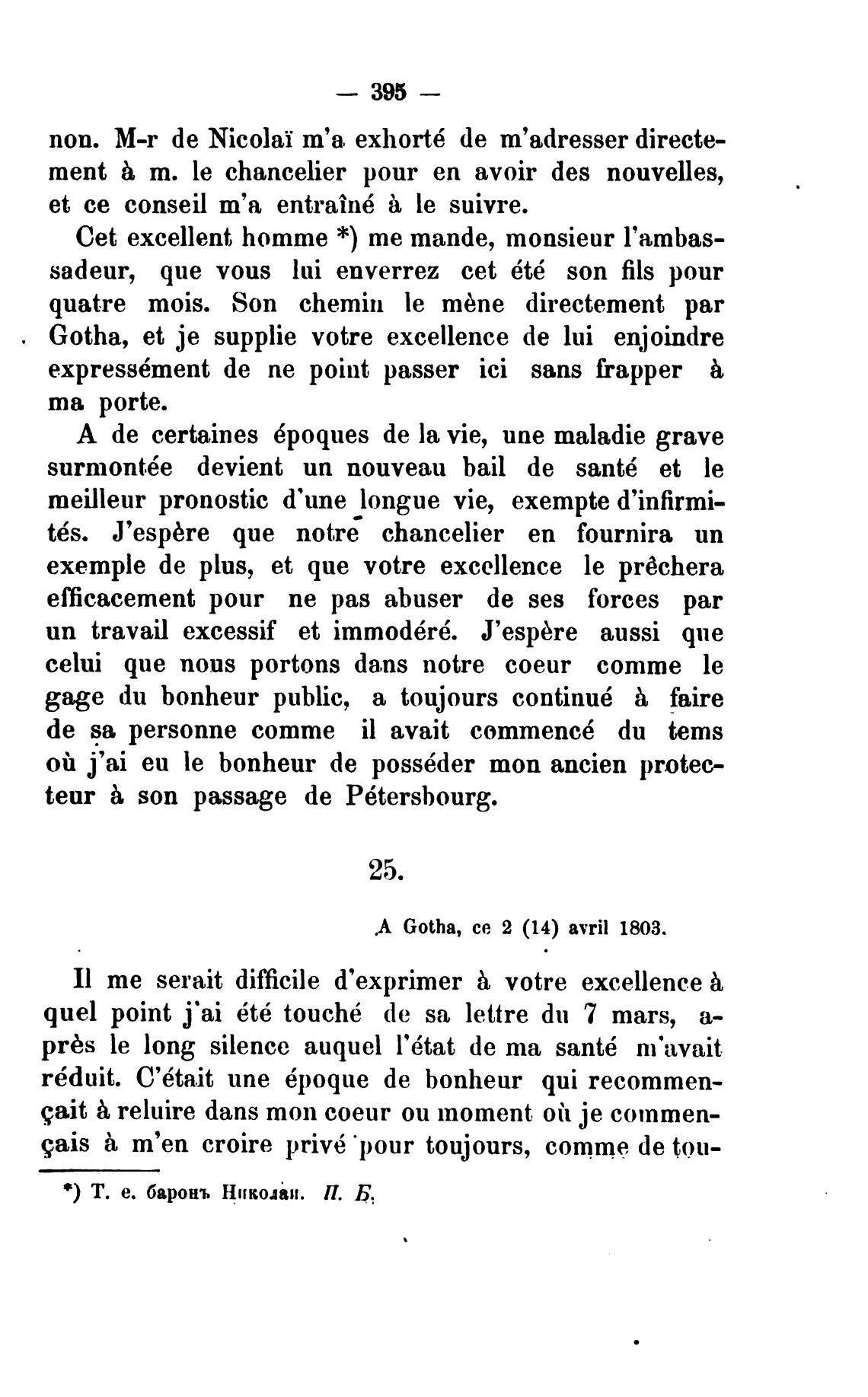 — 395 —

non. M-r de Nicolaï m'a exhorté de m'adresser directement à m. le chancelier pour en avoir des nouvelles, et ce conseil m'a entraîné à le suivre.

Cet excellent homme *) me mande, monsieur l'ambassadeur, que vous lui enverrez cet été son fils pour quatre mois. Son chemin le mène directement par Gotha, et je supplie votre excellence de lui enjoindre expressément de ne point passer ici sans frapper à ma porte.

A de certaines époques de la vie, une maladie grave surmontée devient un nouveau bail de santé et le meilleur pronostic d'une longue vie, exempte d'infirmités. J'espère que notre chancelier en fournira un exemple de plus, et que votre excellence le prêchera efficacement pour ne pas abuser de ses forces par un travail excessif et immodéré. J'espère aussi que celui que nous portons dans notre coeur comme le gage du bonheur public, a toujours continué à faire de sa personne comme il avait commencé du tems où j'ai eu le bonheur de posséder mon ancien protecteur à son passage de Pétersbourg.

25.

A Gotha, ce 2 (14) avril 1803.

Il me serait difficile d'exprimer à votre excellence à quel point j'ai été touché de sa lettre du 7 mars, après le long silence auquel l'état de ma santé m'avait réduit. C'était une époque de bonheur qui recommençait à reluire dans mon coeur ou moment où je commençais à m'en croire privé pour toujours, comme de tou-

*) Т. е. баронъ Николаи. П. Б.